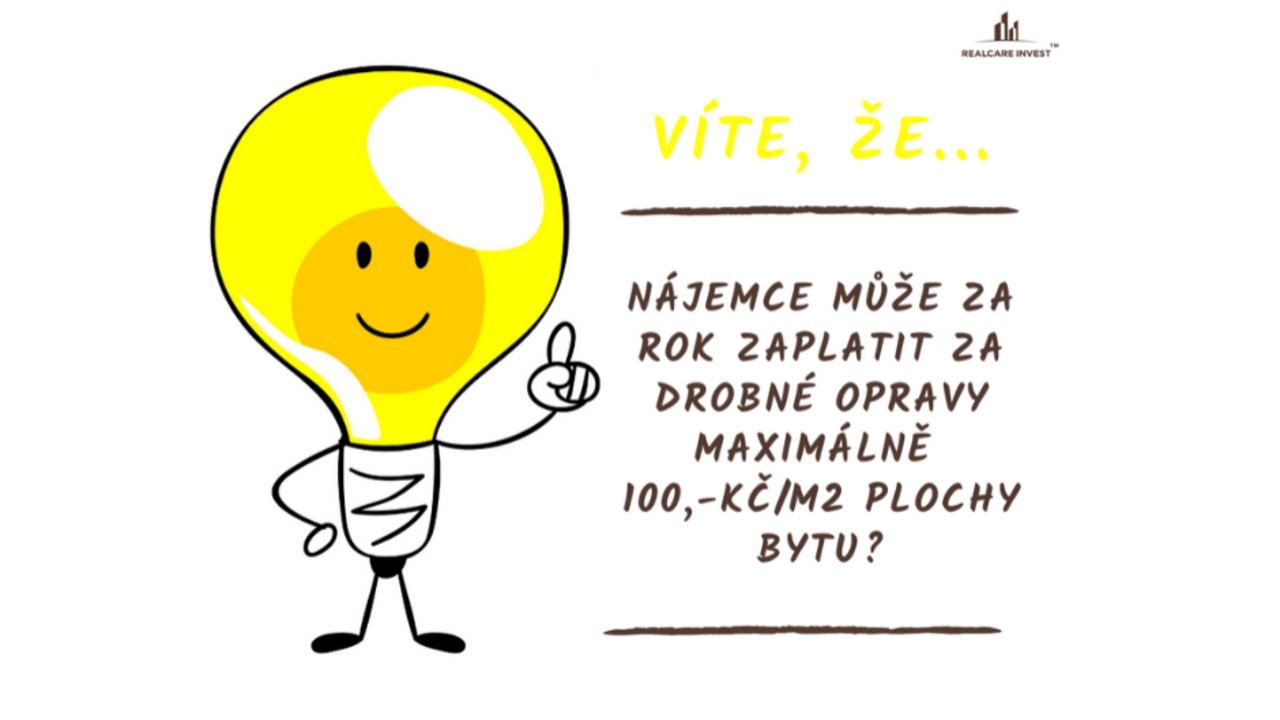 REALCARE INVEST™

VÍTE, ŽE...

NÁJEMCE MŮŽE ZA ROK ZAPLATIT ZA DROBNÉ OPRAVY MAXIMÁLNĚ 100,-KČ/M2 PLOCHY BYTU?